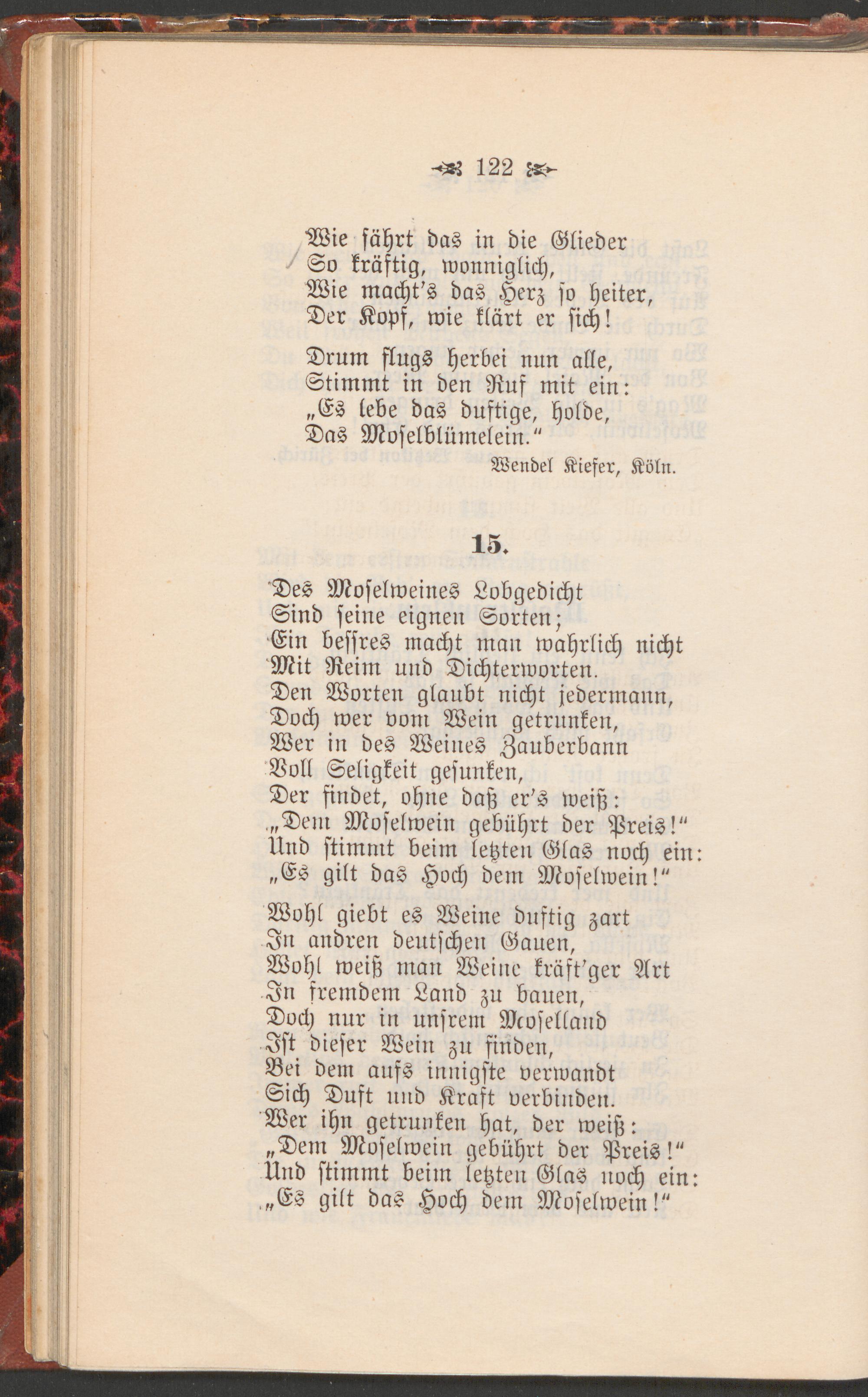 122

Wie fährt das in die Glieder
So kräftig, wonniglich,
Wie macht's das Herz so heiter,
Der Kopf, wie klärt er sich!

Drum flugs herbei nun alle,
Stimmt in den Ruf mit ein:
„Es lebe das duftige, holde,
Das Moselblümelein."

Wendel Kiefer, Köln.

15.

Des Moselweines Lobgedicht
Sind seine eignen Sorten;
Ein bessres macht man wahrlich nicht
Mit Reim und Dichterworten.
Den Worten glaubt nicht jedermann,
Doch wer vom Wein getrunken,
Wer in des Weines Zauberbann
Voll Seligkeit gesunken,
Der findet, ohne daß er's weiß:
„Dem Moselwein gebührt der Preis!"
Und stimmt beim letzten Glas noch ein:
„Es gilt das Hoch dem Moselwein!"

Wohl giebt es Weine duftig zart
In andren deutschen Gauen,
Wohl weiß man Weine kräft'ger Art
In fremdem Land zu bauen,
Doch nur in unsrem Moselland
Ist dieser Wein zu finden,
Bei dem aufs innigste verwandt
Sich Duft und Kraft verbinden.
Wer ihn getrunken hat, der weiß:
„Dem Moselwein gebührt der Preis!"
Und stimmt beim letzten Glas noch ein:
„Es gilt das Hoch dem Moselwein!"